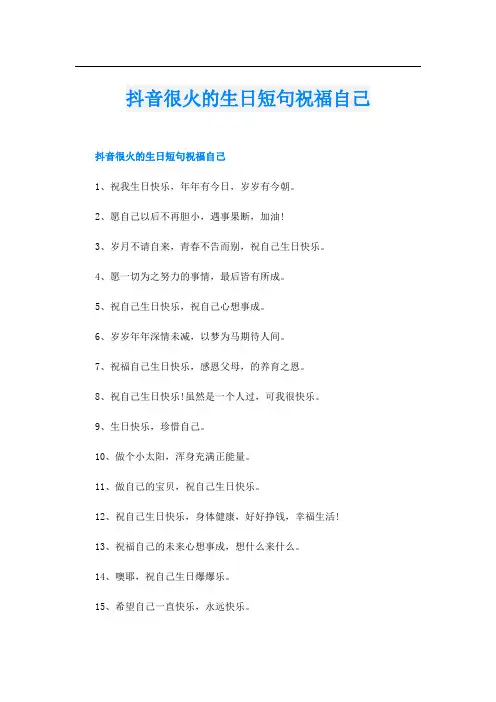 抖音很火的生日短句祝福自己

抖音很火的生日短句祝福自己

1、祝我生日快乐，年年有今日，岁岁有今朝。

2、愿自己以后不再胆小，遇事果断，加油!

3、岁月不请自来，青春不告而别，祝自己生日快乐。

4、愿一切为之努力的事情，最后皆有所成。

5、祝自己生日快乐，祝自己心想事成。

6、岁岁年年深情未减，以梦为马期待人间。

7、祝福自己生日快乐，感恩父母，的养育之恩。

8、祝自己生日快乐!虽然是一个人过，可我很快乐。

9、生日快乐，珍惜自己。

10、做个小太阳，浑身充满正能量。

11、做自己的宝贝，祝自己生日快乐。

12、祝自己生日快乐，身体健康，好好挣钱，幸福生活!

13、祝福自己的未来心想事成，想什么来什么。

14、噢耶，祝自己生日爆爆乐。

15、希望自己一直快乐，永远快乐。